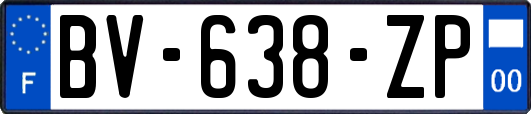 F
BV-638-ZP
00